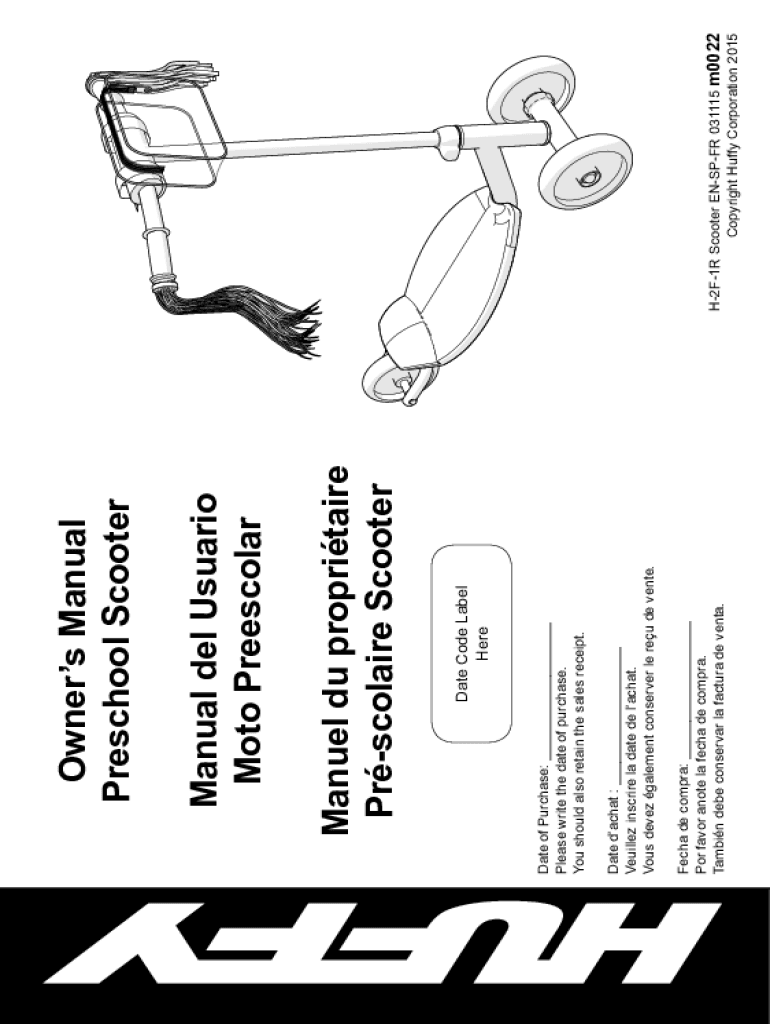 HUFFY

Owner's Manual
Preschool Scooter

Manual del Usuario
Moto Preescolar

Manuel du propriétaire
Pré-scolaire Scooter

Date Code Label
Here

Date of Purchase: ____
Please write the date of purchase.
You should also retain the sales receipt.

Date d'achat : ____
Veuillez inscrire la date de l'achat.
Vous devez également conserver le reçu de vente.

Fecha de compra: ____
Por favor anote la fecha de compra.
También debe conservar la factura de venta.

H-2F-1R Scooter EN-SP-FR 031115 m0022
Copyright Huffy Corporation 2015